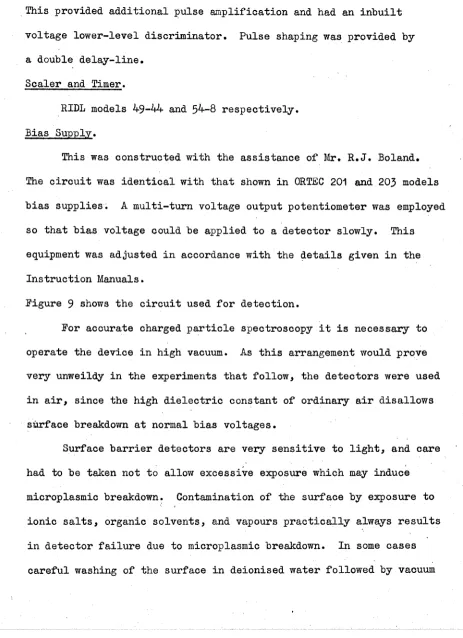 This provided additional pulse amplification and had an inbuilt voltage lower-level discriminator. Pulse shaping was provided by a double delay-line.

Scaler and Timer.

RIDL models 49-44 and 54-8 respectively.

Bias Supply.

This was constructed with the assistance of Mr. R.J. Boland. The circuit was identical with that shown in ORTEC 201 and 203 models bias supplies. A multi-turn voltage output potentiometer was employed so that bias voltage could be applied to a detector slowly. This equipment was adjusted in accordance with the details given in the Instruction Manuals.

Figure 9 shows the circuit used for detection.

For accurate charged particle spectroscopy it is necessary to operate the device in high vacuum. As this arrangement would prove very unweildy in the experiments that follow, the detectors were used in air, since the high dielectric constant of ordinary air disallows surface breakdown at normal bias voltages.

Surface barrier detectors are very sensitive to light, and care had to be taken not to allow excessive exposure which may induce microplasmic breakdown. Contamination of the surface by exposure to ionic salts, organic solvents, and vapours practically always results in detector failure due to microplasmic breakdown. In some cases careful washing of the surface in deionised water followed by vacuum